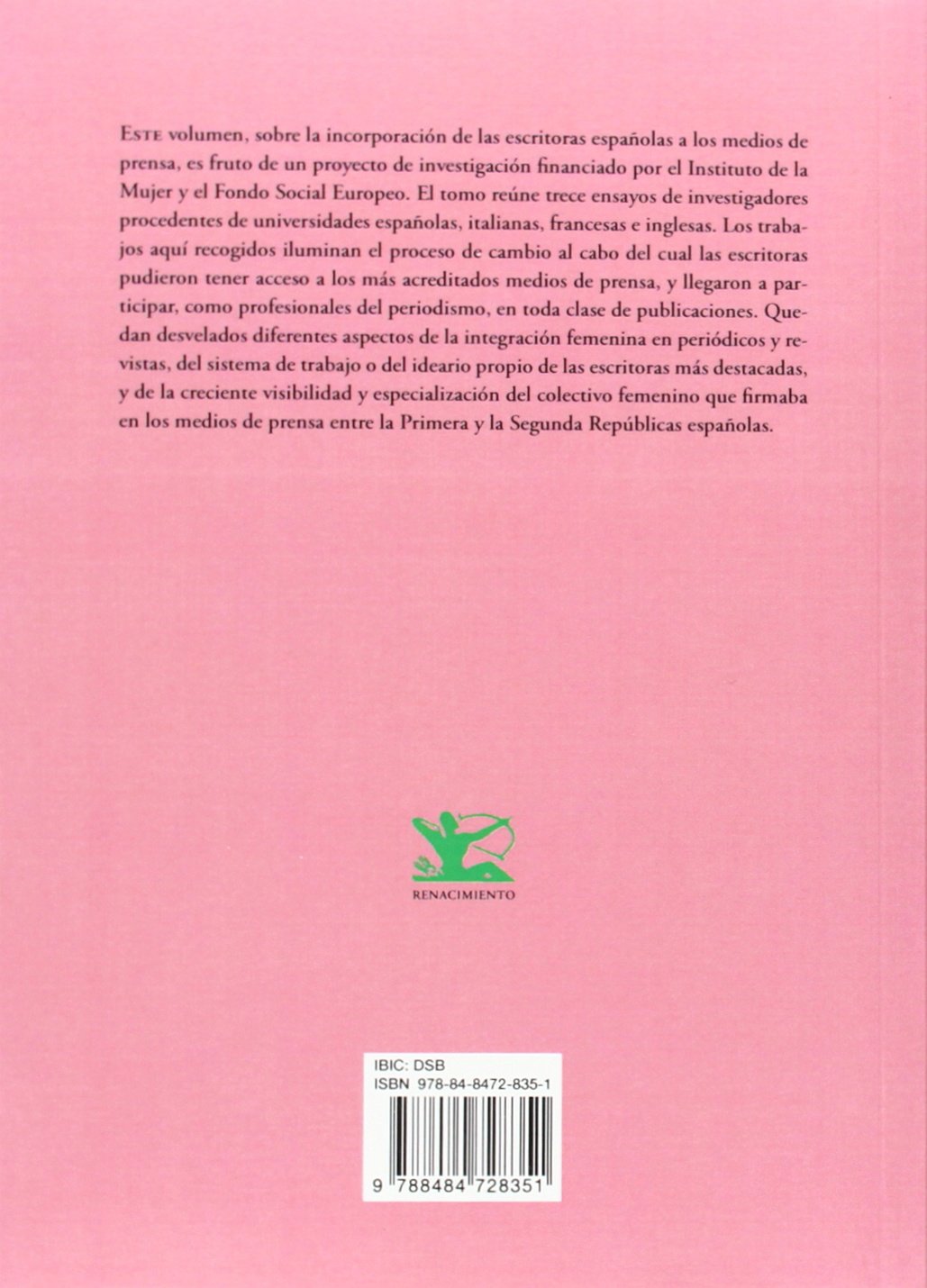 Este volumen, sobre la incorporación de las escritoras españolas a los medios de prensa, es fruto de un proyecto de investigación financiado por el Instituto de la Mujer y el Fondo Social Europeo. El tomo reúne trece ensayos de investigadores procedentes de universidades españolas, italianas, francesas e inglesas. Los trabajos aquí recogidos iluminan el proceso de cambio al cabo del cual las escritoras pudieron tener acceso a los más acreditados medios de prensa, y llegaron a participar, como profesionales del periodismo, en toda clase de publicaciones. Quedan desvelados diferentes aspectos de la integración femenina en periódicos y revistas, del sistema de trabajo o del ideario propio de las escritoras más destacadas, y de la creciente visibilidad y especialización del colectivo femenino que firmaba en los medios de prensa entre la Primera y la Segunda Repúblicas españolas.

RENACIMIENTO

IBIC: DSB
ISBN 978-84-8472-835-1

9 788484 728351